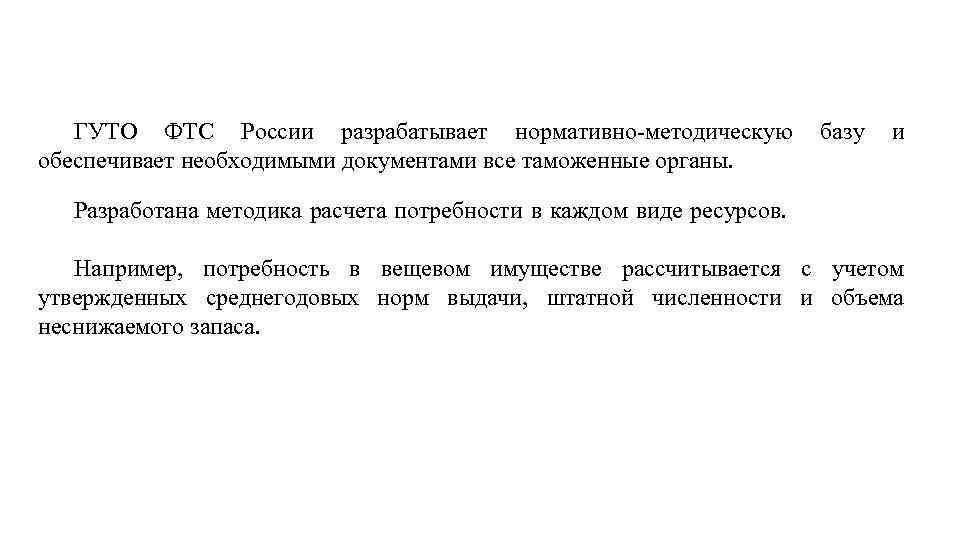 ГУТО ФТС России разрабатывает нормативно-методическую базу и обеспечивает необходимыми документами все таможенные органы.

Разработана методика расчета потребности в каждом виде ресурсов.

Например, потребность в вещевом имуществе рассчитывается с учетом утвержденных среднегодовых норм выдачи, штатной численности и объема неснижаемого запаса.